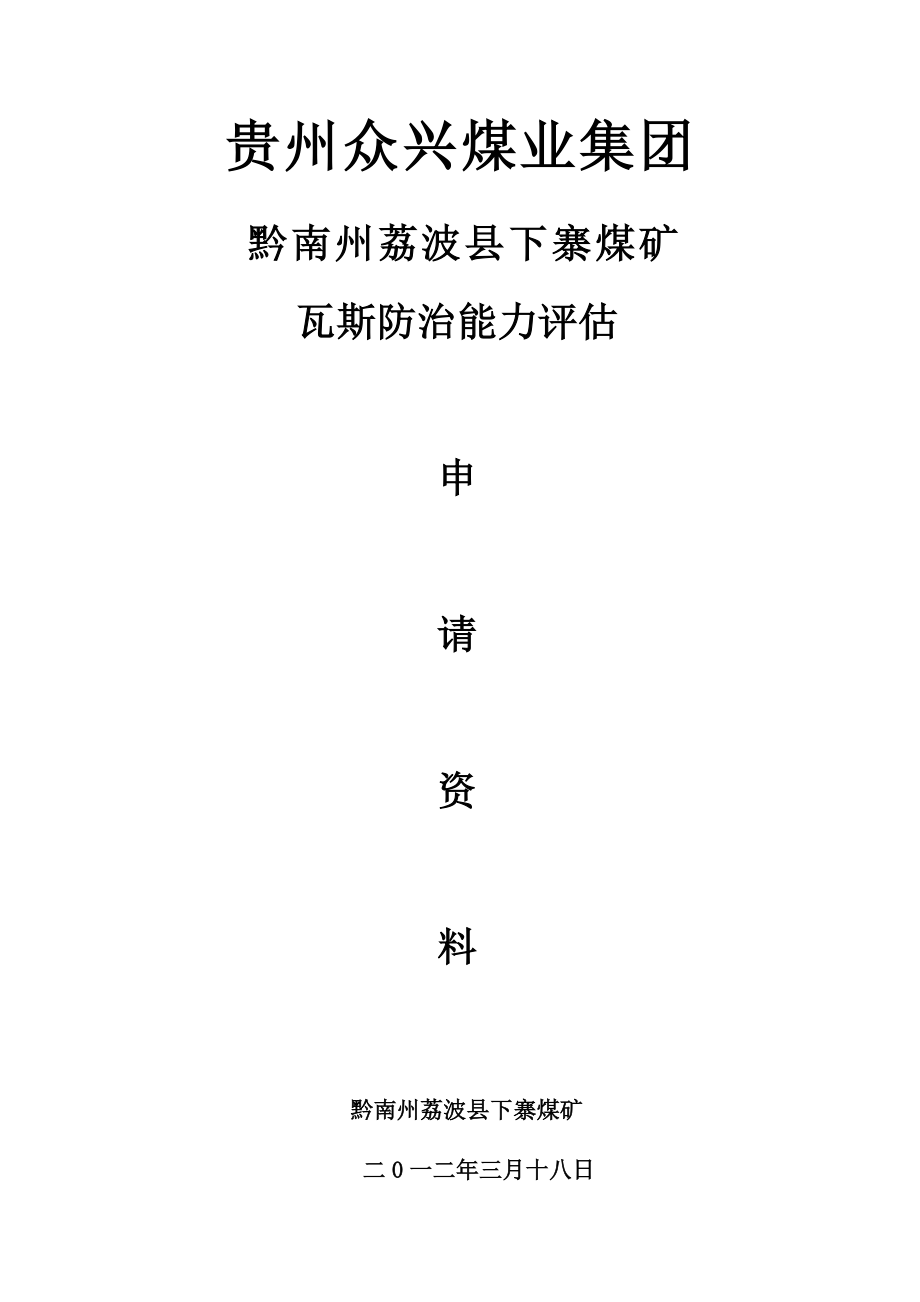 贵州众兴煤业集团

黔南州荔波县下寨煤矿

瓦斯防治能力评估

申

请

资

料

黔南州荔波县下寨煤矿

二０一二年三月十八日